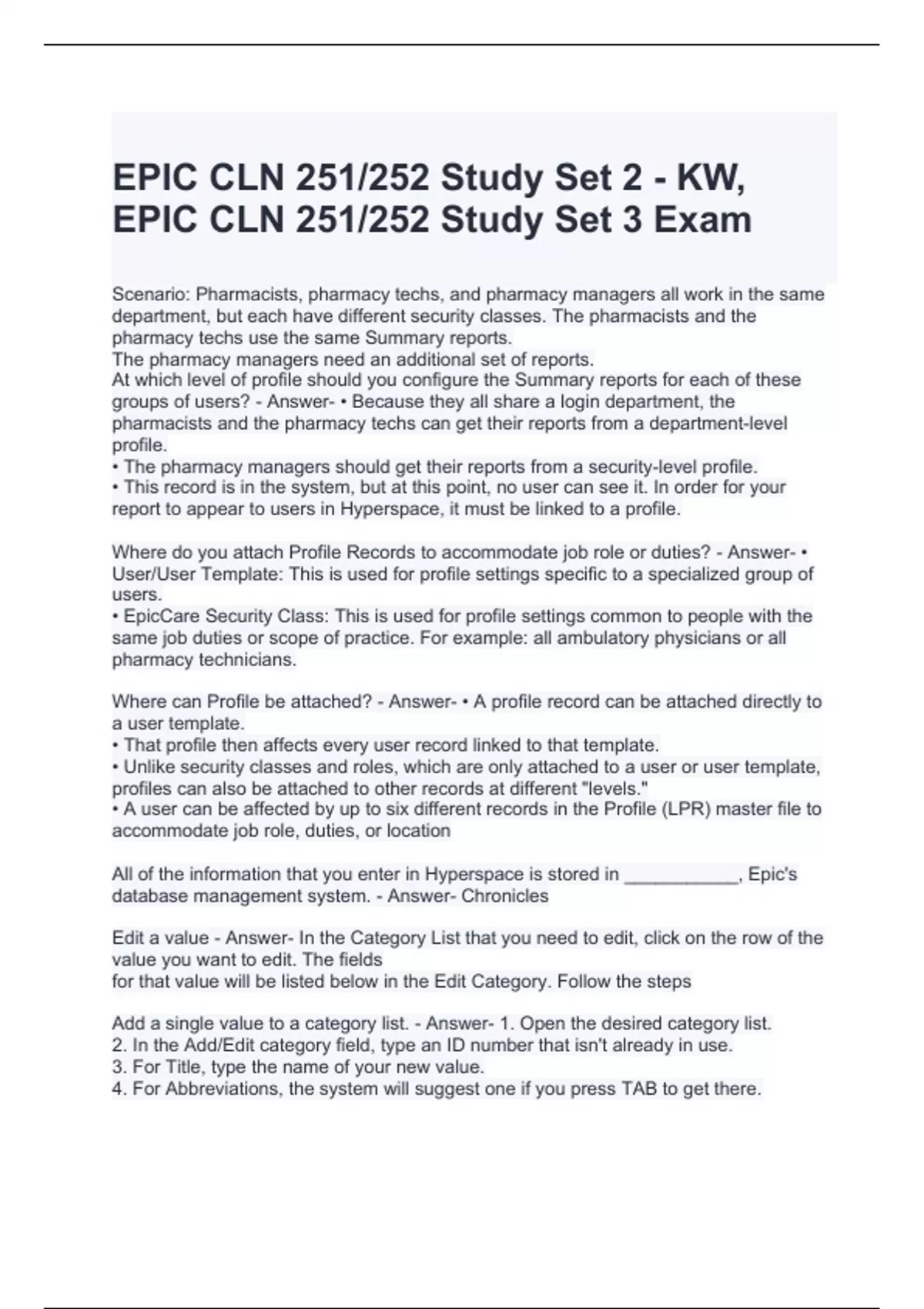 EPIC CLN 251/252 Study Set 2 - KW, EPIC CLN 251/252 Study Set 3 Exam

Scenario: Pharmacists, pharmacy techs, and pharmacy managers all work in the same department, but each have different security classes. The pharmacists and the pharmacy techs use the same Summary reports.
The pharmacy managers need an additional set of reports.
At which level of profile should you configure the Summary reports for each of these groups of users? - Answer- • Because they all share a login department, the pharmacists and the pharmacy techs can get their reports from a department-level profile.
• The pharmacy managers should get their reports from a security-level profile.
• This record is in the system, but at this point, no user can see it. In order for your report to appear to users in Hyperspace, it must be linked to a profile.

Where do you attach Profile Records to accommodate job role or duties? - Answer- • User/User Template: This is used for profile settings specific to a specialized group of users.
• EpicCare Security Class: This is used for profile settings common to people with the same job duties or scope of practice. For example: all ambulatory physicians or all pharmacy technicians.

Where can Profile be attached? - Answer- • A profile record can be attached directly to a user template.
• That profile then affects every user record linked to that template.
• Unlike security classes and roles, which are only attached to a user or user template, profiles can also be attached to other records at different "levels."
• A user can be affected by up to six different records in the Profile (LPR) master file to accommodate job role, duties, or location

All of the information that you enter in Hyperspace is stored in ___________, Epic's database management system. - Answer- Chronicles

Edit a value - Answer- In the Category List that you need to edit, click on the row of the value you want to edit. The fields
for that value will be listed below in the Edit Category. Follow the steps

Add a single value to a category list. - Answer- 1. Open the desired category list.
2. In the Add/Edit category field, type an ID number that isn't already in use.
3. For Title, type the name of your new value.
4. For Abbreviations, the system will suggest one if you press TAB to get there.